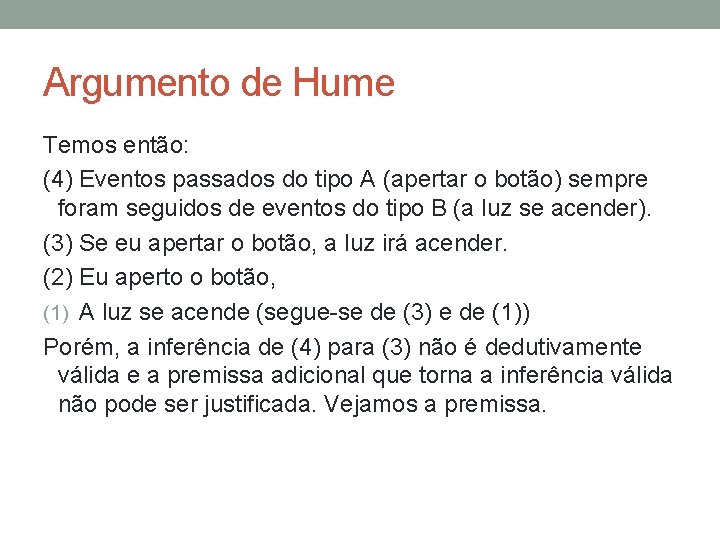 Argumento de Hume

Temos então:

(4) Eventos passados do tipo A (apertar o botão) sempre foram seguidos de eventos do tipo B (a luz se acender).

(3) Se eu apertar o botão, a luz irá acender.

(2) Eu aperto o botão,

(1) A luz se acende (segue-se de (3) e de (1))

Porém, a inferência de (4) para (3) não é dedutivamente válida e a premissa adicional que torna a inferência válida não pode ser justificada. Vejamos a premissa.